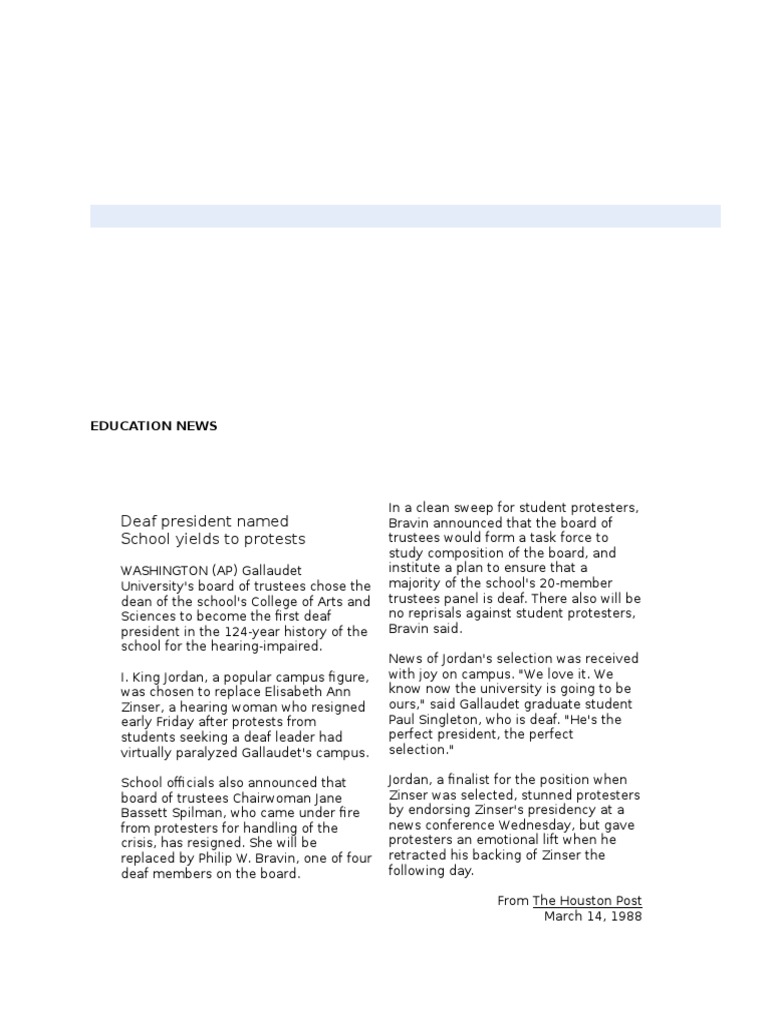 EDUCATION NEWS

Deaf president named
School yields to protests

WASHINGTON (AP) Gallaudet University's board of trustees chose the dean of the school's College of Arts and Sciences to become the first deaf president in the 124-year history of the school for the hearing-impaired.

I. King Jordan, a popular campus figure, was chosen to replace Elisabeth Ann Zinser, a hearing woman who resigned early Friday after protests from students seeking a deaf leader had virtually paralyzed Gallaudet's campus.

School officials also announced that board of trustees Chairwoman Jane Bassett Spilman, who came under fire from protesters for handling of the crisis, has resigned. She will be replaced by Philip W. Bravin, one of four deaf members on the board.

In a clean sweep for student protesters, Bravin announced that the board of trustees would form a task force to study composition of the board, and institute a plan to ensure that a majority of the school's 20-member trustees panel is deaf. There also will be no reprisals against student protesters, Bravin said.

News of Jordan's selection was received with joy on campus. "We love it. We know now the university is going to be ours," said Gallaudet graduate student Paul Singleton, who is deaf. "He's the perfect president, the perfect selection."

Jordan, a finalist for the position when Zinser was selected, stunned protesters by endorsing Zinser's presidency at a news conference Wednesday, but gave protesters an emotional lift when he retracted his backing of Zinser the following day.

From The Houston Post
March 14, 1988